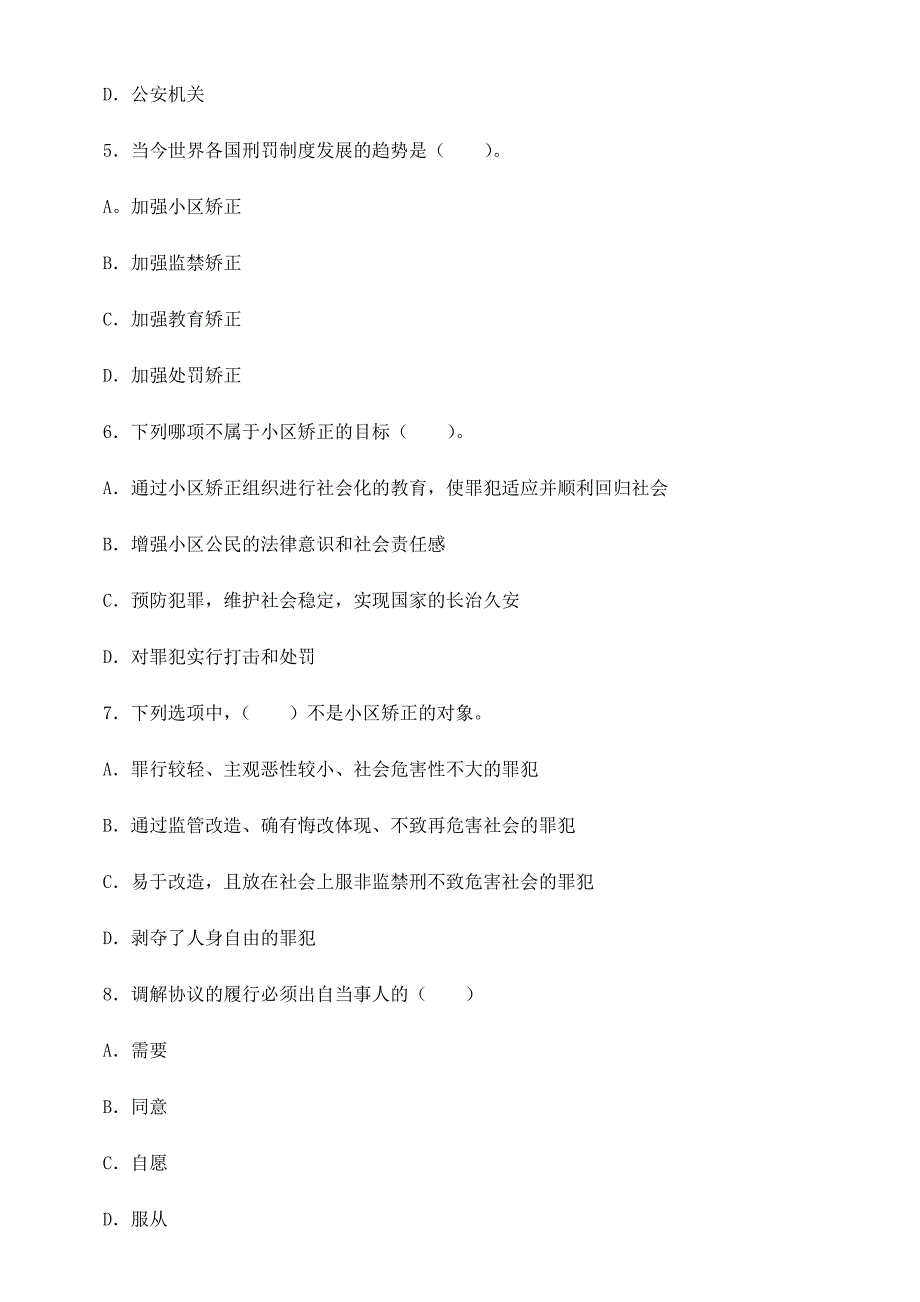 D. 公安机关

5. 当今世界各国刑罚制度发展的趋势是（　　）。

A。加强小区矫正

B. 加强监禁矫正

C. 加强教育矫正

D. 加强处罚矫正

6. 下列哪项不属于小区矫正的目标（　　）。

A. 通过小区矫正组织进行社会化的教育，使罪犯适应并顺利回归社会

B. 增强小区公民的法律意识和社会责任感

C. 预防犯罪，维护社会稳定，实现国家的长治久安

D. 对罪犯实行打击和处罚

7. 下列选项中，（　　）不是小区矫正的对象。

A. 罪行较轻、主观恶性较小、社会危害性不大的罪犯

B. 通过监管改造、确有悔改体现、不致再危害社会的罪犯

C. 易于改造，且放在社会上服非监禁刑不致危害社会的罪犯

D. 剥夺了人身自由的罪犯

8. 调解协议的履行必须出自当事人的（　　）

A. 需要

B. 同意

C. 自愿

D. 服从